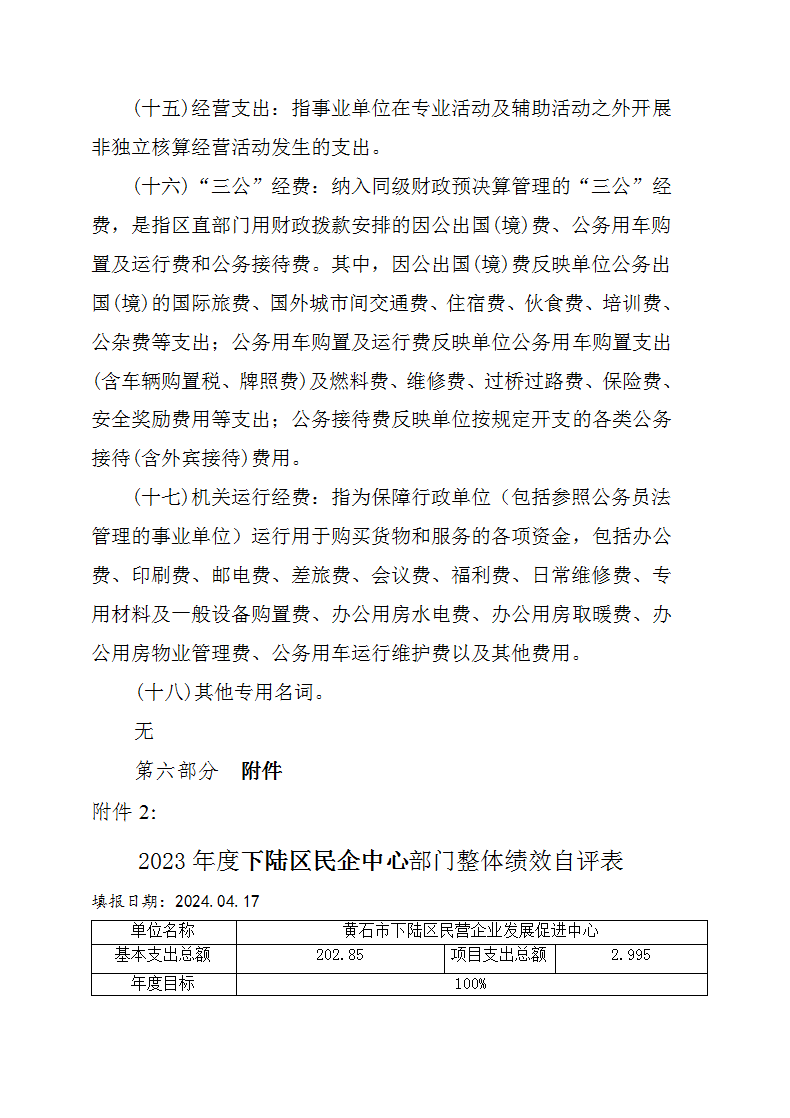 （十五）经营支出：指事业单位在专业活动及辅助活动之外开展非独立核算经营活动发生的支出。

（十六）“三公”经费：纳入同级财政预决算管理的“三公”经费，是指区直部门用财政拨款安排的因公出国(境)费、公务用车购置及运行费和公务接待费。其中，因公出国(境)费反映单位公务出国(境)的国际旅费、国外城市间交通费、住宿费、伙食费、培训费、公杂费等支出；公务用车购置及运行费反映单位公务用车购置支出(含车辆购置税、牌照费)及燃料费、维修费、过桥过路费、保险费、安全奖励费用等支出；公务接待费反映单位按规定开支的各类公务接待(含外宾接待)费用。

（十七）机关运行经费：指为保障行政单位（包括参照公务员法管理的事业单位）运行用于购买货物和服务的各项资金，包括办公费、印刷费、邮电费、差旅费、会议费、福利费、日常维修费、专用材料及一般设备购置费、办公用房水电费、办公用房取暖费、办公用房物业管理费、公务用车运行维护费以及其他费用。

（十八）其他专用名词。

无

第六部分　附件

附件 2:

2023 年度下陆区民企中心部门整体绩效自评表

填报日期：2024.04.17

| 单位名称 | 黄石市下陆区民营企业发展促进中心 | | |
|---|---|---|---|
| 基本支出总额 | 202.85 | 项目支出总额 | 2.995 |
| 年度目标 | 100% | | |